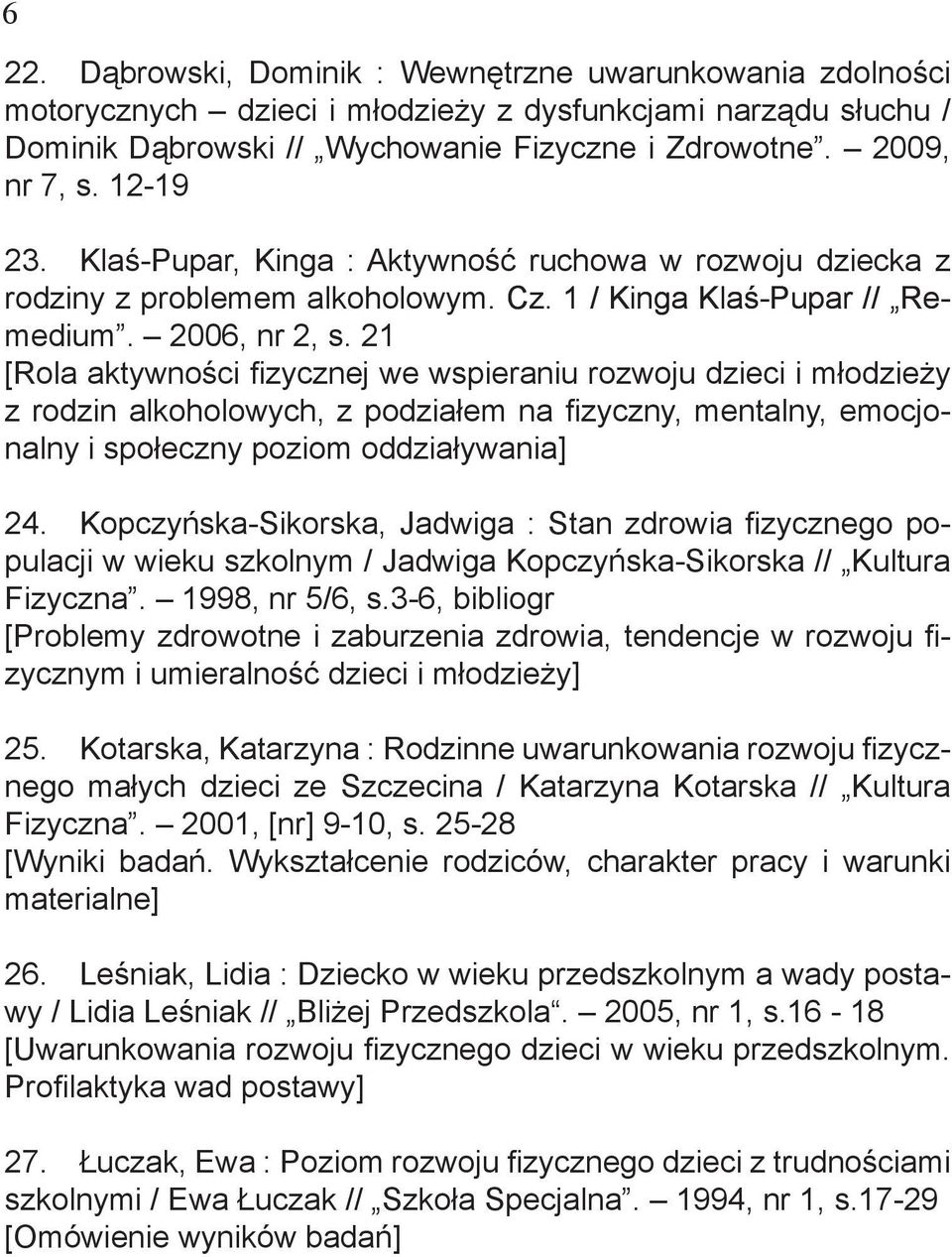 6

22. Dąbrowski, Dominik : Wewnętrzne uwarunkowania zdolności motorycznych – dzieci i młodzieży z dysfunkcjami narządu słuchu / Dominik Dąbrowski // „Wychowanie Fizyczne i Zdrowotne”. – 2009, nr 7, s. 12-19

23. Klaś-Pupar, Kinga : Aktywność ruchowa w rozwoju dziecka z rodziny z problemem alkoholowym. Cz. 1 / Kinga Klaś-Pupar // „Remedium”. – 2006, nr 2, s. 21
[Rola aktywności fizycznej we wspieraniu rozwoju dzieci i młodzieży z rodzin alkoholowych, z podziałem na fizyczny, mentalny, emocjonalny i społeczny poziom oddziaływania]

24. Kopczyńska-Sikorska, Jadwiga : Stan zdrowia fizycznego populacji w wieku szkolnym / Jadwiga Kopczyńska-Sikorska // „Kultura Fizyczna”. – 1998, nr 5/6, s.3-6, bibliogr
[Problemy zdrowotne i zaburzenia zdrowia, tendencje w rozwoju fizycznym i umieralność dzieci i młodzieży]

25. Kotarska, Katarzyna : Rodzinne uwarunkowania rozwoju fizycznego małych dzieci ze Szczecina / Katarzyna Kotarska // „Kultura Fizyczna”. – 2001, [nr] 9-10, s. 25-28
[Wyniki badań. Wykształcenie rodziców, charakter pracy i warunki materialne]

26. Leśniak, Lidia : Dziecko w wieku przedszkolnym a wady postawy / Lidia Leśniak // „Bliżej Przedszkola“. – 2005, nr 1, s.16 - 18
[Uwarunkowania rozwoju fizycznego dzieci w wieku przedszkolnym. Profilaktyka wad postawy]

27. Łuczak, Ewa : Poziom rozwoju fizycznego dzieci z trudnościami szkolnymi / Ewa Łuczak // „Szkoła Specjalna”. – 1994, nr 1, s.17-29
[Omówienie wyników badań]